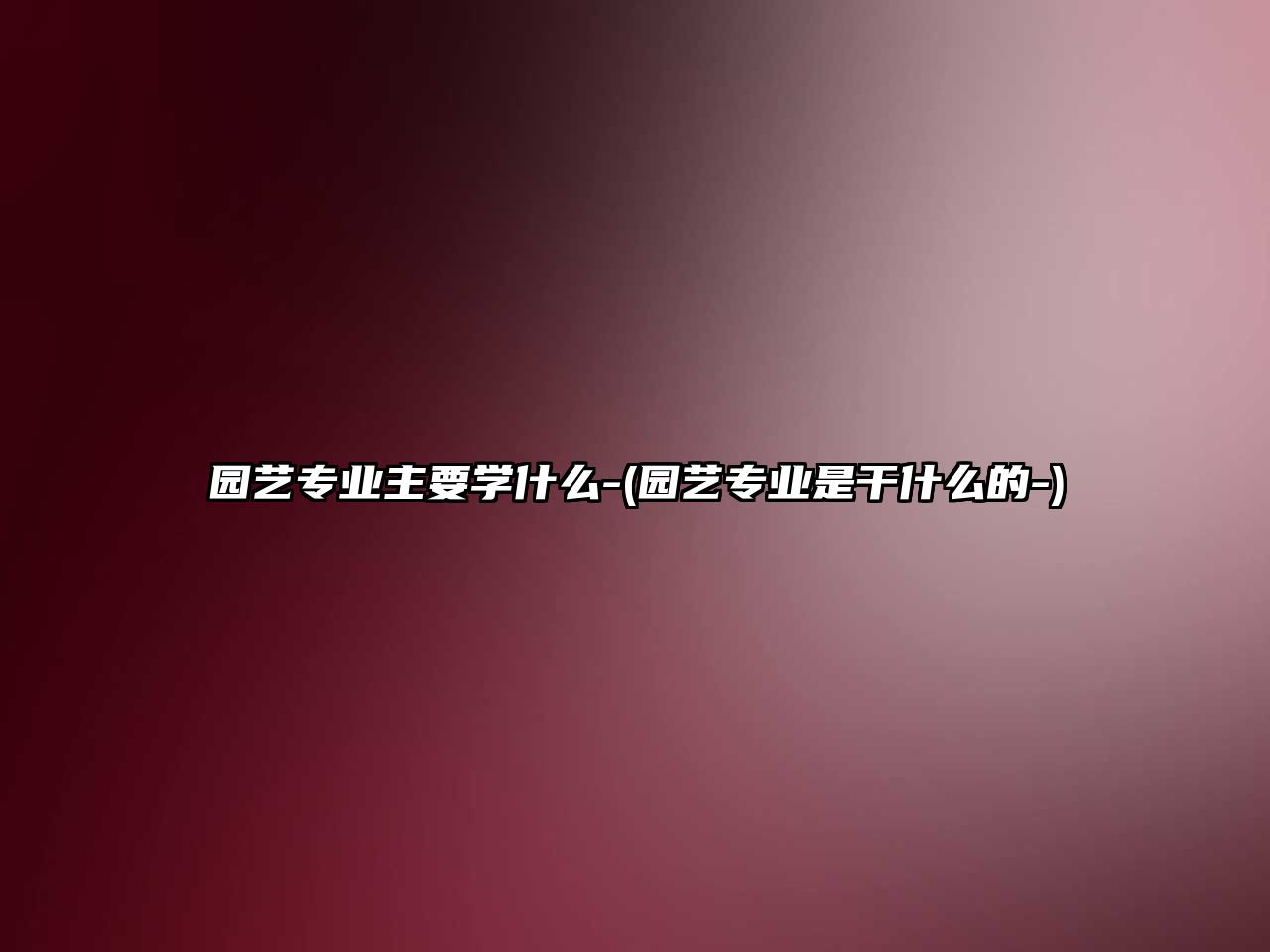 园艺专业主要学什么-(园艺专业是干什么的-)